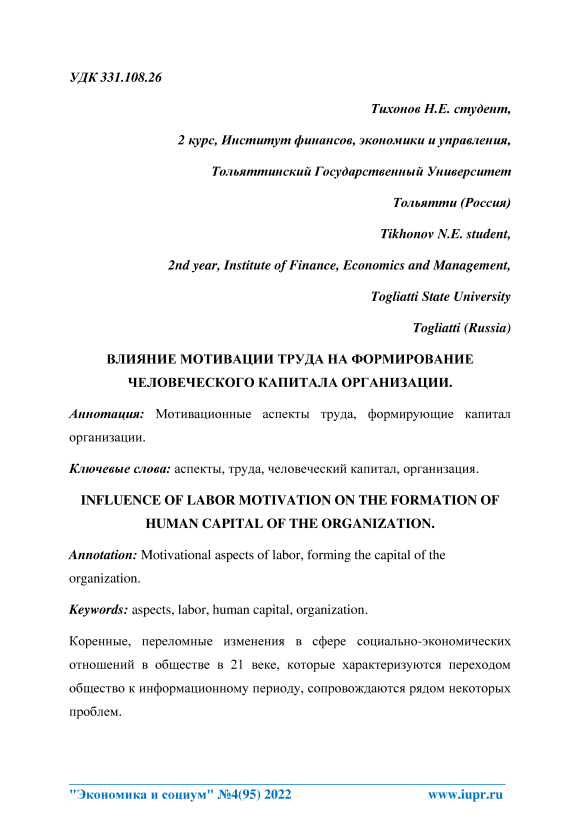 УДК 331.108.26

Тихонов Н.Е. студент,

2 курс, Институт финансов, экономики и управления,

Тольяттинский Государственный Университет

Тольятти (Россия)

Tikhonov N.E. student,

2nd year, Institute of Finance, Economics and Management,

Togliatti State University

Togliatti (Russia)

ВЛИЯНИЕ МОТИВАЦИИ ТРУДА НА ФОРМИРОВАНИЕ ЧЕЛОВЕЧЕСКОГО КАПИТАЛА ОРГАНИЗАЦИИ.

Аннотация: Мотивационные аспекты труда, формирующие капитал организации.

Ключевые слова: аспекты, труда, человеческий капитал, организация.

INFLUENCE OF LABOR MOTIVATION ON THE FORMATION OF HUMAN CAPITAL OF THE ORGANIZATION.

Annotation: Motivational aspects of labor, forming the capital of the organization.

Keywords: aspects, labor, human capital, organization.

Коренные, переломные изменения в сфере социально-экономических отношений в обществе в 21 веке, которые характеризуются переходом общество к информационному периоду, сопровождаются рядом некоторых проблем.

"Экономика и социум" №4(95) 2022 www.iupr.ru